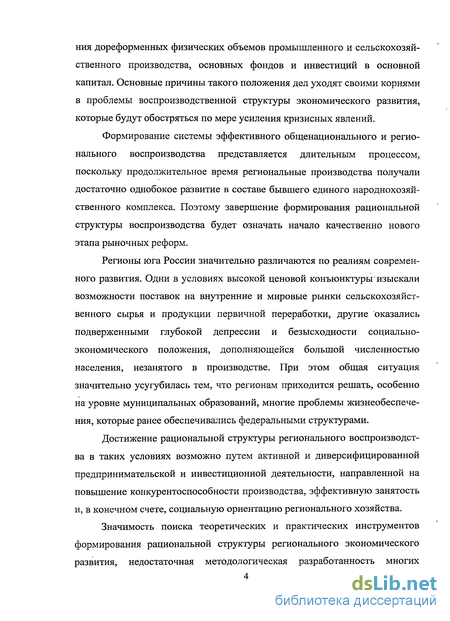 ния дореформенных физических объемов промышленного и сельскохозяйственного производства, основных фондов и инвестиций в основной капитал. Основные причины такого положения дел уходят своими корнями в проблемы воспроизводственной структуры экономического развития, которые будут обостряться по мере усиления кризисных явлений.

Формирование системы эффективного общенационального и регионального воспроизводства представляется длительным процессом, поскольку продолжительное время региональные производства получали достаточно однобокое развитие в составе бывшего единого народнохозяйственного комплекса. Поэтому завершение формирования рациональной структуры воспроизводства будет означать начало качественно нового этапа рыночных реформ.

Регионы юга России значительно различаются по реалиям современного развития. Одни в условиях высокой ценовой конъюнктуры изыскали возможности поставок на внутренние и мировые рынки сельскохозяйственного сырья и продукции первичной переработки, другие оказались подверженными глубокой депрессии и безысходности социально-экономического положения, дополняющейся большой численностью населения, незанятого в производстве. При этом общая ситуация значительно усугубилась тем, что регионам приходится решать, особенно на уровне муниципальных образований, многие проблемы жизнеобеспечения, которые ранее обеспечивались федеральными структурами.

Достижение рациональной структуры регионального воспроизводства в таких условиях возможно путем активной и диверсифицированной предпринимательской и инвестиционной деятельности, направленной на повышение конкурентоспособности производства, эффективную занятость и, в конечном счете, социальную ориентацию регионального хозяйства.

Значимость поиска теоретических и практических инструментов формирования рациональной структуры регионального экономического развития, недостаточная методологическая разработанность многих

4

dsLib.net
библиотека диссертаций